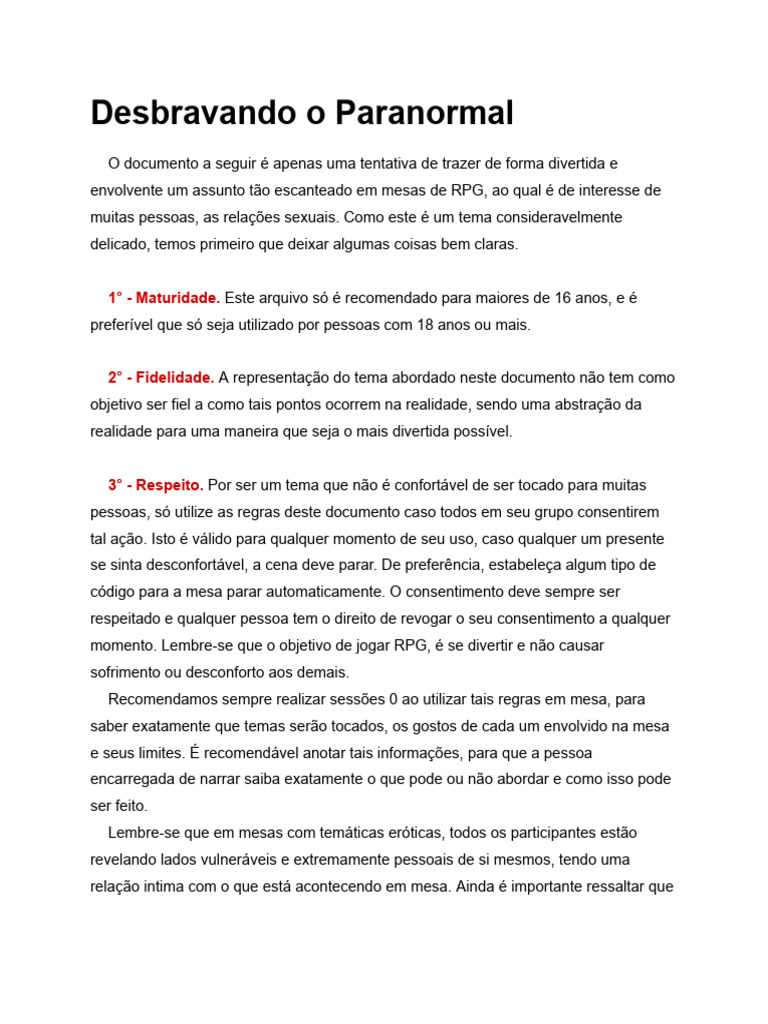 Desbravando o Paranormal

O documento a seguir é apenas uma tentativa de trazer de forma divertida e envolvente um assunto tão escanteado em mesas de RPG, ao qual é de interesse de muitas pessoas, as relações sexuais. Como este é um tema consideravelmente delicado, temos primeiro que deixar algumas coisas bem claras.

1° - Maturidade. Este arquivo só é recomendado para maiores de 16 anos, e é preferível que só seja utilizado por pessoas com 18 anos ou mais.

2° - Fidelidade. A representação do tema abordado neste documento não tem como objetivo ser fiel a como tais pontos ocorrem na realidade, sendo uma abstração da realidade para uma maneira que seja o mais divertida possível.

3° - Respeito. Por ser um tema que não é confortável de ser tocado para muitas pessoas, só utilize as regras deste documento caso todos em seu grupo consentirem tal ação. Isto é válido para qualquer momento de seu uso, caso qualquer um presente se sinta desconfortável, a cena deve parar. De preferência, estabeleça algum tipo de código para a mesa parar automaticamente. O consentimento deve sempre ser respeitado e qualquer pessoa tem o direito de revogar o seu consentimento a qualquer momento. Lembre-se que o objetivo de jogar RPG, é se divertir e não causar sofrimento ou desconforto aos demais.

Recomendamos sempre realizar sessões 0 ao utilizar tais regras em mesa, para saber exatamente que temas serão tocados, os gostos de cada um envolvido na mesa e seus limites. É recomendável anotar tais informações, para que a pessoa encarregada de narrar saiba exatamente o que pode ou não abordar e como isso pode ser feito.

Lembre-se que em mesas com temáticas eróticas, todos os participantes estão revelando lados vulneráveis e extremamente pessoais de si mesmos, tendo uma relação intima com o que está acontecendo em mesa. Ainda é importante ressaltar que